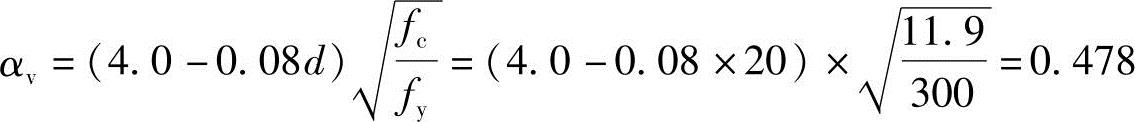 $\alpha_v = (4.0 - 0.08d)\sqrt{\frac{f_c}{f_y}} = (4.0 - 0.08 \times 20) \times \sqrt{\frac{11.9}{300}} = 0.478$